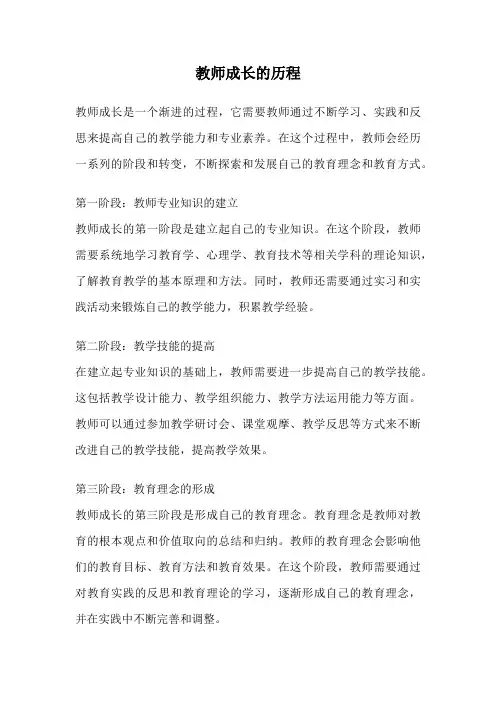 教师成长的历程

教师成长是一个渐进的过程，它需要教师通过不断学习、实践和反思来提高自己的教学能力和专业素养。在这个过程中，教师会经历一系列的阶段和转变，不断探索和发展自己的教育理念和教育方式。

第一阶段：教师专业知识的建立
教师成长的第一阶段是建立起自己的专业知识。在这个阶段，教师需要系统地学习教育学、心理学、教育技术等相关学科的理论知识，了解教育教学的基本原理和方法。同时，教师还需要通过实习和实践活动来锻炼自己的教学能力，积累教学经验。

第二阶段：教学技能的提高
在建立起专业知识的基础上，教师需要进一步提高自己的教学技能。这包括教学设计能力、教学组织能力、教学方法运用能力等方面。教师可以通过参加教学研讨会、课堂观摩、教学反思等方式来不断改进自己的教学技能，提高教学效果。

第三阶段：教育理念的形成
教师成长的第三阶段是形成自己的教育理念。教育理念是教师对教育的根本观点和价值取向的总结和归纳。教师的教育理念会影响他们的教育目标、教育方法和教育效果。在这个阶段，教师需要通过对教育实践的反思和教育理论的学习，逐渐形成自己的教育理念，并在实践中不断完善和调整。